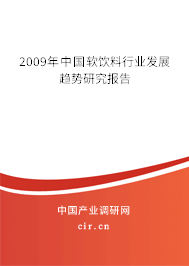 2009年中国软饮料行业发展趋势研究报告

中国产业调研网

cir.cn